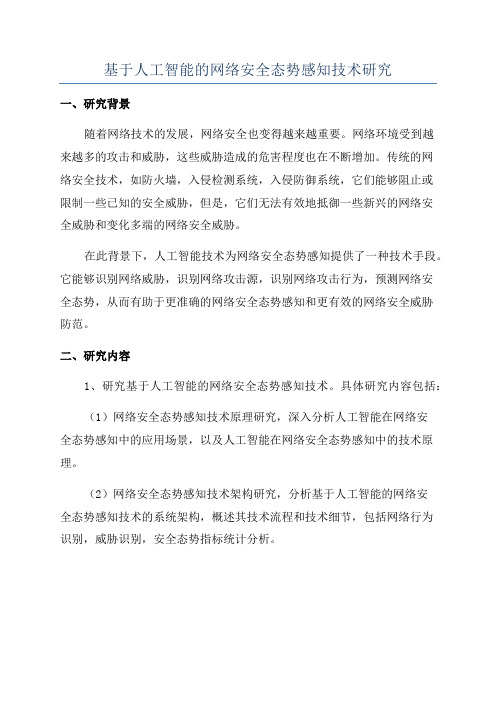 基于人工智能的网络安全态势感知技术研究

一、研究背景

随着网络技术的发展，网络安全也变得越来越重要。网络环境受到越来越多的攻击和威胁，这些威胁造成的危害程度也在不断增加。传统的网络安全技术，如防火墙，入侵检测系统，入侵防御系统，它们能够阻止或限制一些已知的安全威胁，但是，它们无法有效地抵御一些新兴的网络安全威胁和变化多端的网络安全威胁。

在此背景下，人工智能技术为网络安全态势感知提供了一种技术手段。它能够识别网络威胁，识别网络攻击源，识别网络攻击行为，预测网络安全态势，从而有助于更准确的网络安全态势感知和更有效的网络安全威胁防范。

二、研究内容

1、研究基于人工智能的网络安全态势感知技术。具体研究内容包括：

（1）网络安全态势感知技术原理研究，深入分析人工智能在网络安全态势感知中的应用场景，以及人工智能在网络安全态势感知中的技术原理。

（2）网络安全态势感知技术架构研究，分析基于人工智能的网络安全态势感知技术的系统架构，概述其技术流程和技术细节，包括网络行为识别，威胁识别，安全态势指标统计分析。